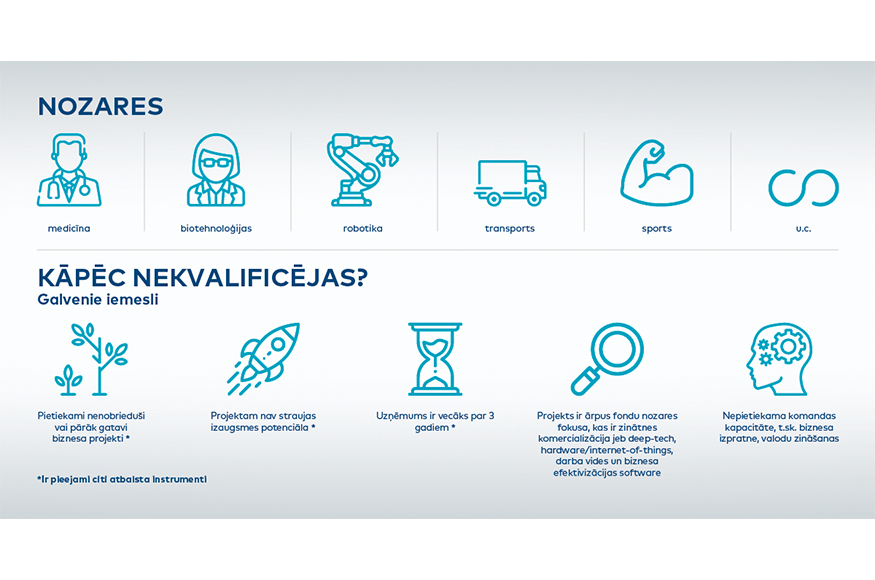 NOZARES

medicīna

biotehnoloģijas

robotika

transports

sports

u.c.

KĀPĒC NEKVALIFICĒJAS?
Galvenie iemesli

Pietiekami nenobrieduši vai pārāk gatavi biznesa projekti *

Projektam nav straujas izaugsmes potenciāla *

Uzņēmums ir vecāks par 3 gadiem *

Projekts ir ārpus fondu nozares fokusa, kas ir zinātnes komercializācija jeb deep-tech, hardware/internet-of-things, darba vides un biznesa efektivizācijas software

Nepietiekama komandas kapacitāte, t.sk. biznesa izpratne, valodu zināšanas

*Ir pieejami citi atbalsta instrumenti